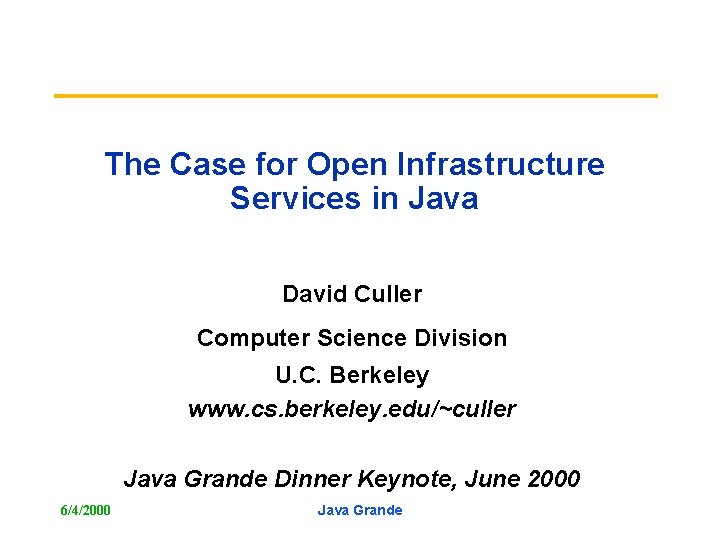 The Case for Open Infrastructure Services in Java

David Culler

Computer Science Division

U.C. Berkeley

www.cs.berkeley.edu/~culler

Java Grande Dinner Keynote, June 2000

6/4/2000

Java Grande